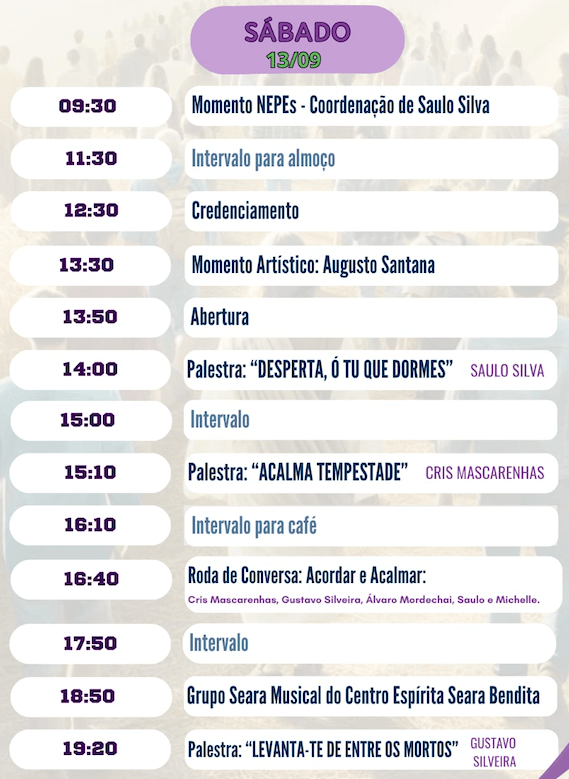 SÁBADO
13/09

09:30
Momento NEPEs - Coordenação de Saulo Silva

11:30
Intervalo para almoço

12:30
Credenciamento

13:30
Momento Artístico: Augusto Santana

13:50
Abertura

14:00
Palestra: "DESPERTA, Ó TU QUE DORMES" SAULO SILVA

15:00
Intervalo

15:10
Palestra: "ACALMA TEMPESTADE" CRIS MASCARENHAS

16:10
Intervalo para café

16:40
Roda de Conversa: Acordar e Acalmar:
Cris Mascarenhas, Gustavo Silveira, Álvaro Mordechai, Saulo e Michelle.

17:50
Intervalo

18:50
Grupo Seara Musical do Centro Espírita Seara Bendita

19:20
Palestra: "LEVANTA-TE DE ENTRE OS MORTOS" GUSTAVO SILVEIRA